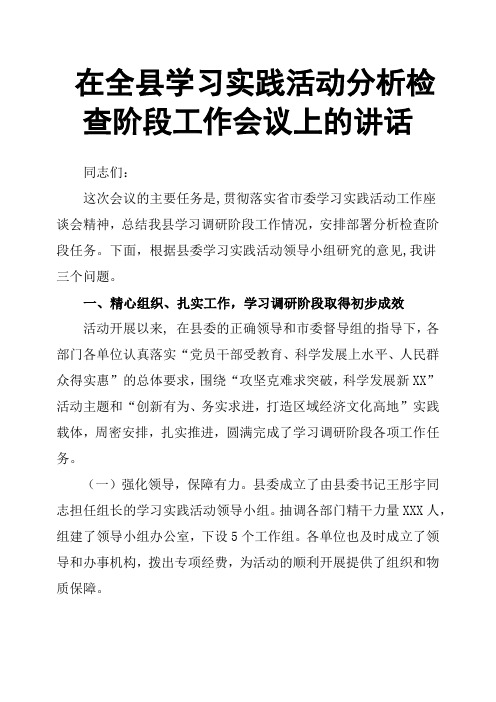 在全县学习实践活动分析检查阶段工作会议上的讲话

同志们：

这次会议的主要任务是,贯彻落实省市委学习实践活动工作座谈会精神，总结我县学习调研阶段工作情况，安排部署分析检查阶段任务。下面，根据县委学习实践活动领导小组研究的意见,我讲三个问题。

一、精心组织、扎实工作，学习调研阶段取得初步成效

活动开展以来，在县委的正确领导和市委督导组的指导下，各部门各单位认真落实“党员干部受教育、科学发展上水平、人民群众得实惠”的总体要求，围绕“攻坚克难求突破，科学发展新XX”活动主题和“创新有为、务实求进，打造区域经济文化高地”实践载体，周密安排，扎实推进，圆满完成了学习调研阶段各项工作任务。

（一）强化领导，保障有力。县委成立了由县委书记王彤宇同志担任组长的学习实践活动领导小组。抽调各部门精干力量XXX人，组建了领导小组办公室，下设5个工作组。各单位也及时成立了领导和办事机构，拨出专项经费，为活动的顺利开展提供了组织和物质保障。